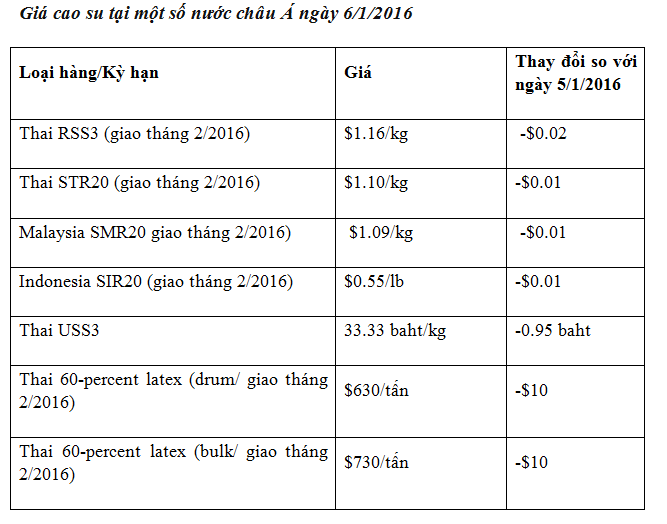 Giá cao su tại một số nước châu Á ngày 6/1/2016

| Loại hàng/Kỳ hạn | Giá | Thay đổi so với ngày 5/1/2016 |
|---|---|---|
| Thai RSS3 (giao tháng 2/2016) | $1.16/kg | -$0.02 |
| Thai STR20 (giao tháng 2/2016) | $1.10/kg | -$0.01 |
| Malaysia SMR20 giao tháng 2/2016) | $1.09/kg | -$0.01 |
| Indonesia SIR20 (giao tháng 2/2016) | $0.55/lb | -$0.01 |
| Thai USS3 | 33.33 baht/kg | -0.95 baht |
| Thai 60-percent latex (drum/ giao tháng 2/2016) | $630/tấn | -$10 |
| Thai 60-percent latex (bulk/ giao tháng 2/2016) | $730/tấn | -$10 |